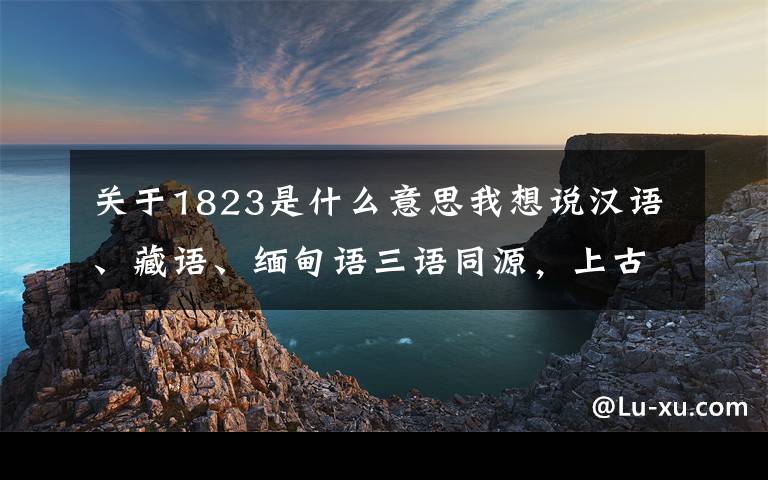 关于1823是什么意思我想说汉语、藏语、缅甸语三语同源，上古

@Lu-xu.com